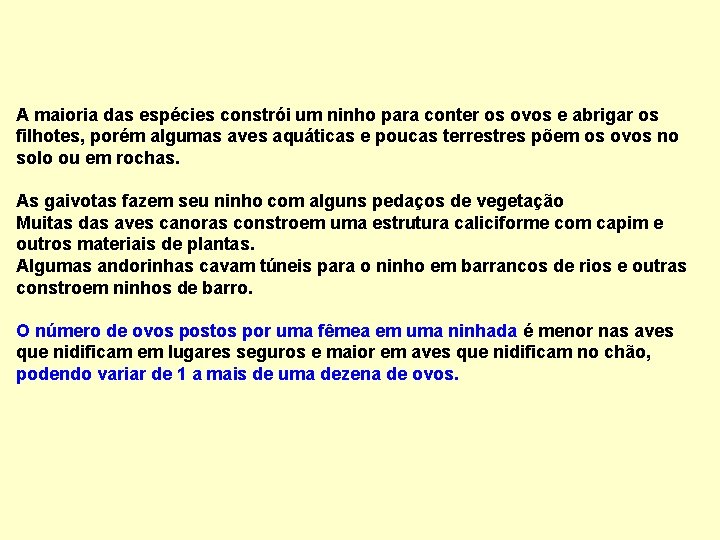 A maioria das espécies constrói um ninho para conter os ovos e abrigar os filhotes, porém algumas aves aquáticas e poucas terrestres põem os ovos no solo ou em rochas.

As gaivotas fazem seu ninho com alguns pedaços de vegetação
Muitas das aves canoras constroem uma estrutura caliciforme com capim e outros materiais de plantas.
Algumas andorinhas cavam túneis para o ninho em barrancos de rios e outras constroem ninhos de barro.

O número de ovos postos por uma fêmea em uma ninhada é menor nas aves que nidificam em lugares seguros e maior em aves que nidificam no chão, podendo variar de 1 a mais de uma dezena de ovos.